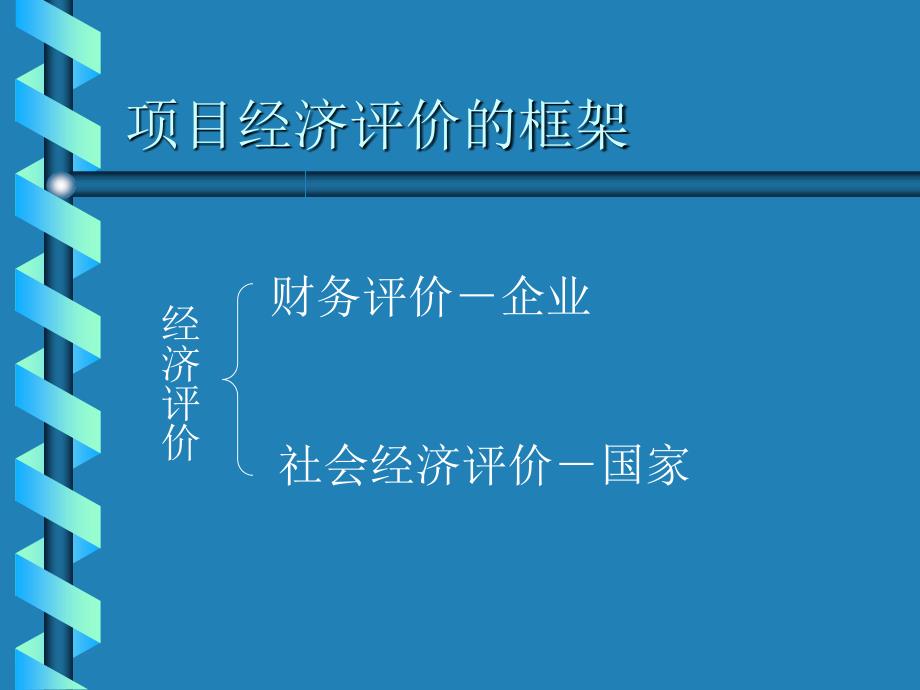 项目经济评价的框架

经济评价

财务评价－企业

社会经济评价－国家